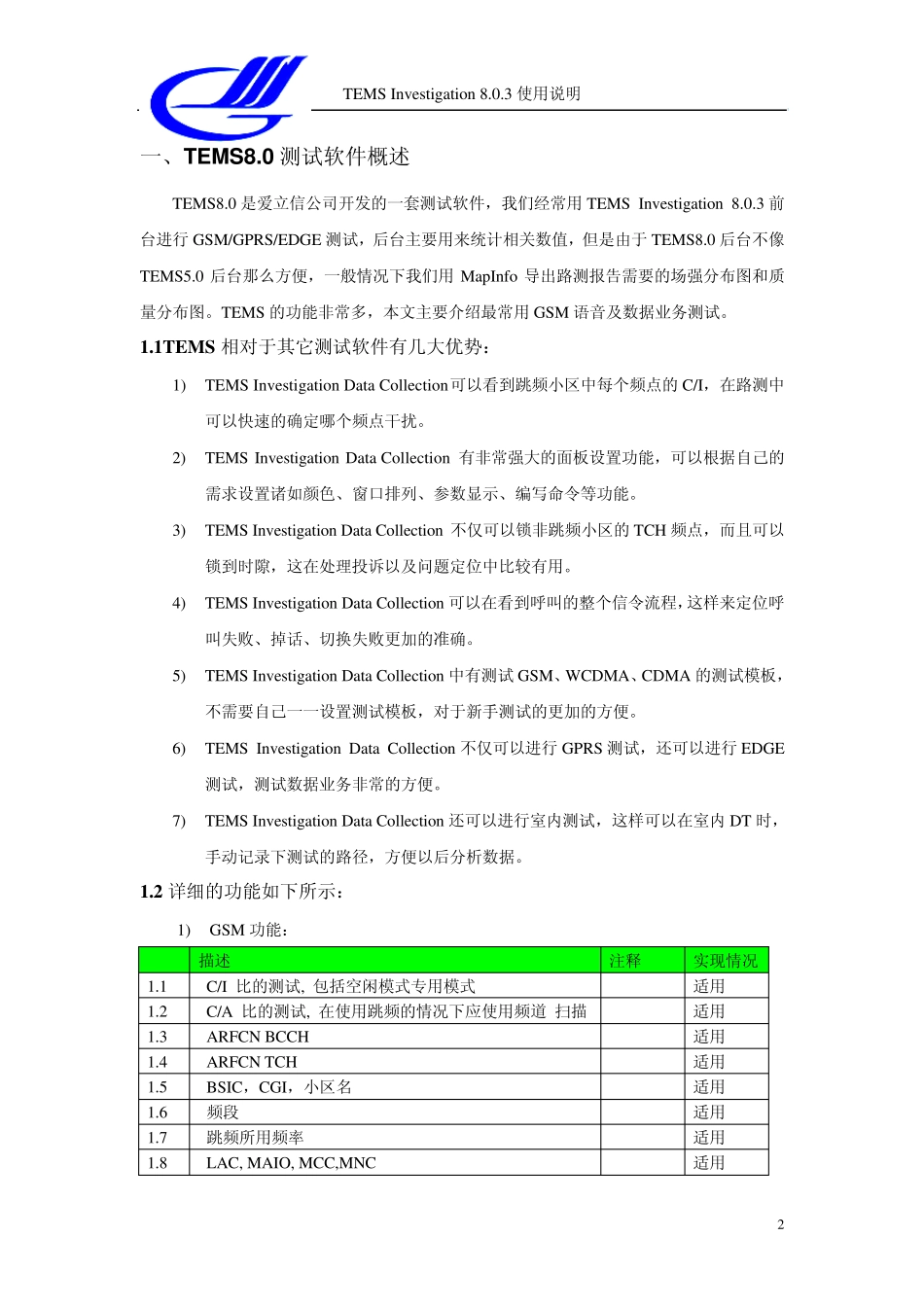 TEMS Investigation 8.0.3 使用说明

一、TEMS8.0 测试软件概述

TEMS8.0 是爱立信公司开发的一套测试软件，我们经常用 TEMS Investigation 8.0.3 前台进行 GSM/GPRS/EDGE 测试，后台主要用来统计相关数值，但是由于 TEMS8.0 后台不像 TEMS5.0 后台那么方便，一般情况下我们用 MapInfo 导出路测报告需要的场强分布图和质量分布图。TEMS 的功能非常多，本文主要介绍最常用 GSM 语音及数据业务测试。

1.1TEMS 相对于其它测试软件有几大优势：

1) TEMS Investigation Data Collection 可以看到跳频小区中每个频点的 C/I，在路测中可以快速的确定哪个频点干扰。

2) TEMS Investigation Data Collection 有非常强大的面板设置功能，可以根据自己的需求设置诸如颜色、窗口排列、参数显示、编写命令等功能。

3) TEMS Investigation Data Collection 不仅可以锁非跳频小区的 TCH 频点，而且可以锁到时隙，这在处理投诉以及问题定位中比较有用。

4) TEMS Investigation Data Collection 可以在看到呼叫的整个信令流程，这样来定位呼叫失败、掉话、切换失败更加的准确。

5) TEMS Investigation Data Collection 中有测试 GSM、WCDMA、CDMA 的测试模板，不需要自己一一设置测试模板，对于新手测试的更加的方便。

6) TEMS Investigation Data Collection 不仅可以进行 GPRS 测试，还可以进行 EDGE 测试，测试数据业务非常的方便。

7) TEMS Investigation Data Collection 还可以进行室内测试，这样可以在室内 DT 时，手动记录下测试的路径，方便以后分析数据。

1.2 详细的功能如下所示：

1) GSM 功能：

| | 描述 | 注释 | 实现情况 |
|---|---|---|---|
| 1.1 | C/I 比的测试, 包括空闲模式专用模式 | | 适用 |
| 1.2 | C/A 比的测试, 在使用跳频的情况下应使用频道 扫描 | | 适用 |
| 1.3 | ARFCN BCCH | | 适用 |
| 1.4 | ARFCN TCH | | 适用 |
| 1.5 | BSIC，CGI，小区名 | | 适用 |
| 1.6 | 频段 | | 适用 |
| 1.7 | 跳频所用频率 | | 适用 |
| 1.8 | LAC, MAIO, MCC,MNC | | 适用 |

2